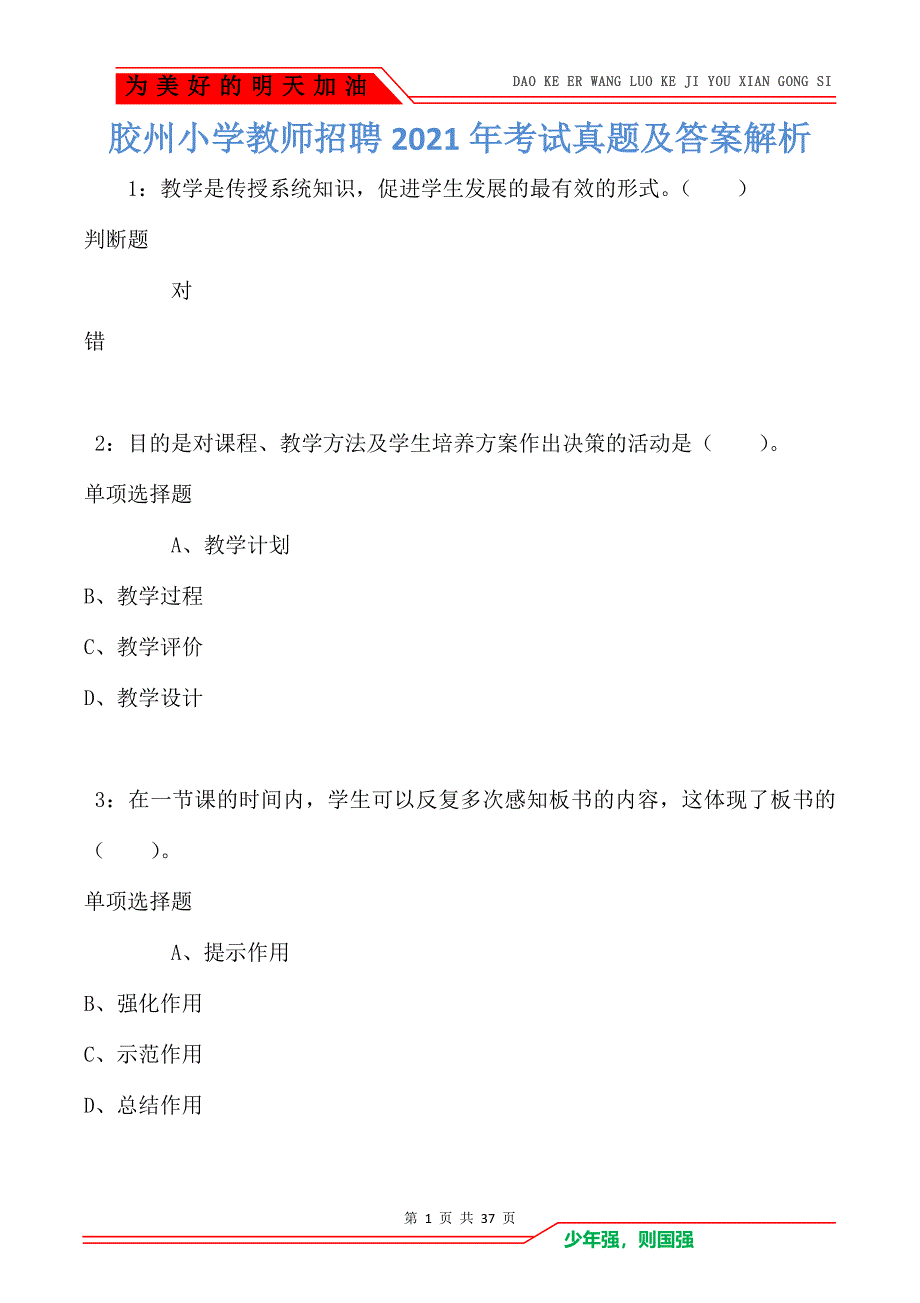 为美好的明天加油

DAO KE ER WANG LUO KE JI YOU XIAN GONG SI

胶州小学教师招聘2021年考试真题及答案解析

1：教学是传授系统知识，促进学生发展的最有效的形式。（　　）

判断题

对

错

2：目的是对课程、教学方法及学生培养方案作出决策的活动是（　　）。

单项选择题

A、教学计划

B、教学过程

C、教学评价

D、教学设计

3：在一节课的时间内，学生可以反复多次感知板书的内容，这体现了板书的（　　）。

单项选择题

A、提示作用

B、强化作用

C、示范作用

D、总结作用

第 1 页 共 37 页

少年强，则国强